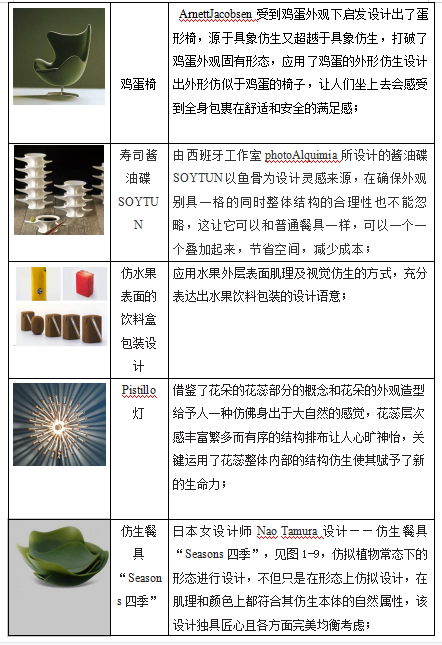 | | | |
|---|---|---|
| | 鸡蛋椅 | ArnettJacobsen 受到鸡蛋外观下启发设计出了蛋形椅，源于具象仿生又超越于具象仿生，打破了鸡蛋外观固有形态，应用了鸡蛋的外形仿生设计出外形仿似于鸡蛋的椅子，让人们坐上去会感受到全身包裹在舒适和安全的满足感； |
| | 寿司酱油碟 SOYTUN | 由西班牙工作室 photoAlquimia 所设计的酱油碟 SOYTUN 以鱼骨为设计灵感来源，在确保外观别具一格的同时整体结构的合理性也不能忽略，这让它可以和普通餐具一样，可以一个一个叠加起来，节省空间，减少成本； |
| | 仿水果表面的饮料盒包装设计 | 应用水果外层表面肌理及视觉仿生的方式，充分表达出水果饮料包装的设计语意； |
| | Pistillo 灯 | 借鉴了花朵的花蕊部分的概念和花朵的外观造型给予人一种仿佛身出于大自然的感觉，花蕊层次感丰富繁多而有序的结构排布让人心旷神怡，关键运用了花蕊整体内部的结构仿生使其赋予了新的生命力； |
| | 仿生餐具 "Seasons 四季" | 日本女设计师 Nao Tamura 设计——仿生餐具 "Seasons 四季"，见图 1-9，仿拟植物常态下的形态进行设计，不但只是在形态上仿拟设计，在肌理和颜色上都符合其仿生本体的自然属性，该设计独具匠心且各方面完美均衡考虑； |